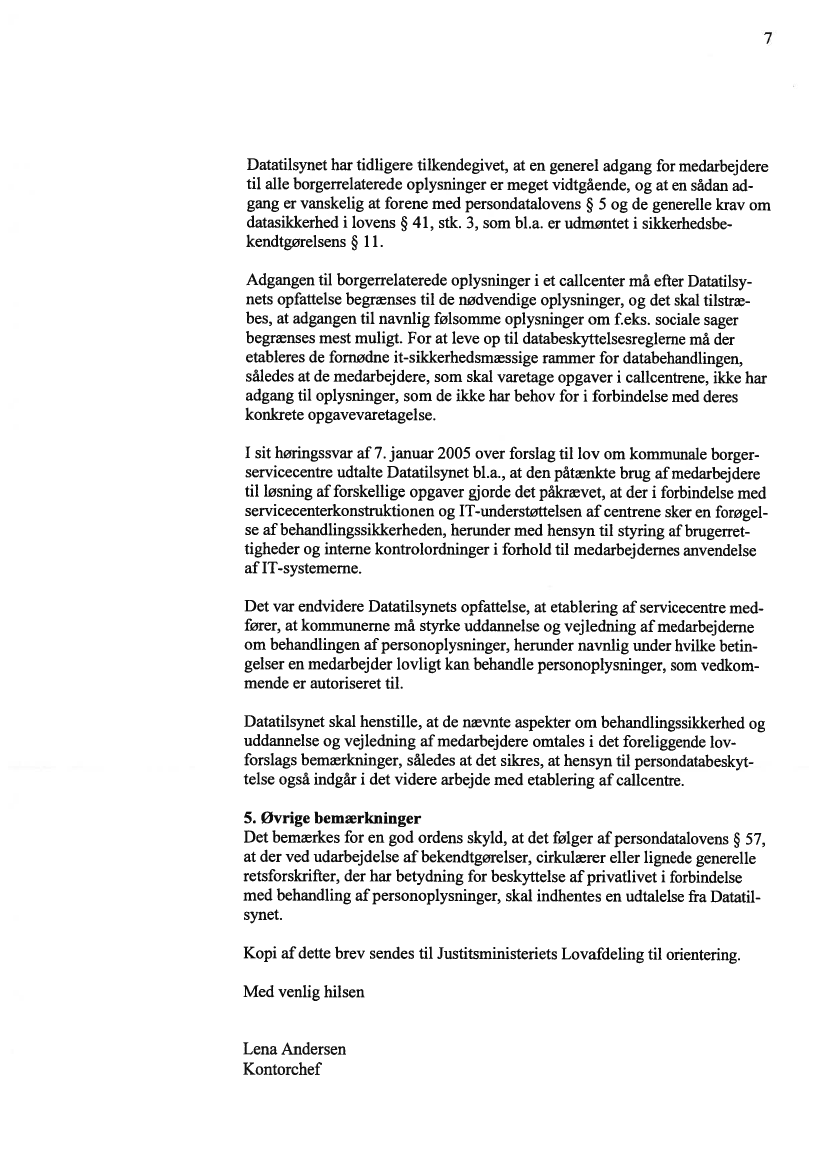 7

Datatilsynet har tidligere tilkendegivet, at en generel adgang for medarbejdere til alle borgerrelaterede oplysninger er meget vidtgående, og at en sådan adgang er vanskelig at forene med persondatalovens § 5 og de generelle krav om datasikkerhed i lovens § 41, stk. 3, som bl.a. er udmøntet i sikkerhedsbekendtgørelsens § 11.

Adgangen til borgerrelaterede oplysninger i et callcenter må efter Datatilsynets opfattelse begrænses til de nødvendige oplysninger, og det skal tilstræbes, at adgangen til navnlig følsomme oplysninger om f.eks. sociale sager begrænses mest muligt. For at leve op til databeskyttelsesreglerne må der etableres de fornødne it-sikkerhedsmæssige rammer for databehandlingen, således at de medarbejdere, som skal varetage opgaver i callcentrene, ikke har adgang til oplysninger, som de ikke har behov for i forbindelse med deres konkrete opgavevaretagelse.

I sit høringssvar af 7. januar 2005 over forslag til lov om kommunale borgerservicecentre udtalte Datatilsynet bl.a., at den påtænkte brug af medarbejdere til løsning af forskellige opgaver gjorde det påkrævet, at der i forbindelse med servicecenterkonstruktionen og IT-understøttelsen af centrene sker en forøgelse af behandlingssikkerheden, herunder med hensyn til styring af brugerrettigheder og interne kontrolordninger i forhold til medarbejdernes anvendelse af IT-systemerne.

Det var endvidere Datatilsynets opfattelse, at etablering af servicecentre medfører, at kommunerne må styrke uddannelse og vejledning af medarbejderne om behandlingen af personoplysninger, herunder navnlig under hvilke betingelser en medarbejder lovligt kan behandle personoplysninger, som vedkommende er autoriseret til.

Datatilsynet skal henstille, at de nævnte aspekter om behandlingssikkerhed og uddannelse og vejledning af medarbejdere omtales i det foreliggende lovforslags bemærkninger, således at det sikres, at hensyn til persondatabeskyttelse også indgår i det videre arbejde med etablering af callcentre.

5. Øvrige bemærkninger
Det bemærkes for en god ordens skyld, at det følger af persondatalovens § 57, at der ved udarbejdelse af bekendtgørelser, cirkulærer eller lignede generelle retsforskrifter, der har betydning for beskyttelse af privatlivet i forbindelse med behandling af personoplysninger, skal indhentes en udtalelse fra Datatilsynet.

Kopi af dette brev sendes til Justitsministeriets Lovafdeling til orientering.

Med venlig hilsen

Lena Andersen
Kontorchef